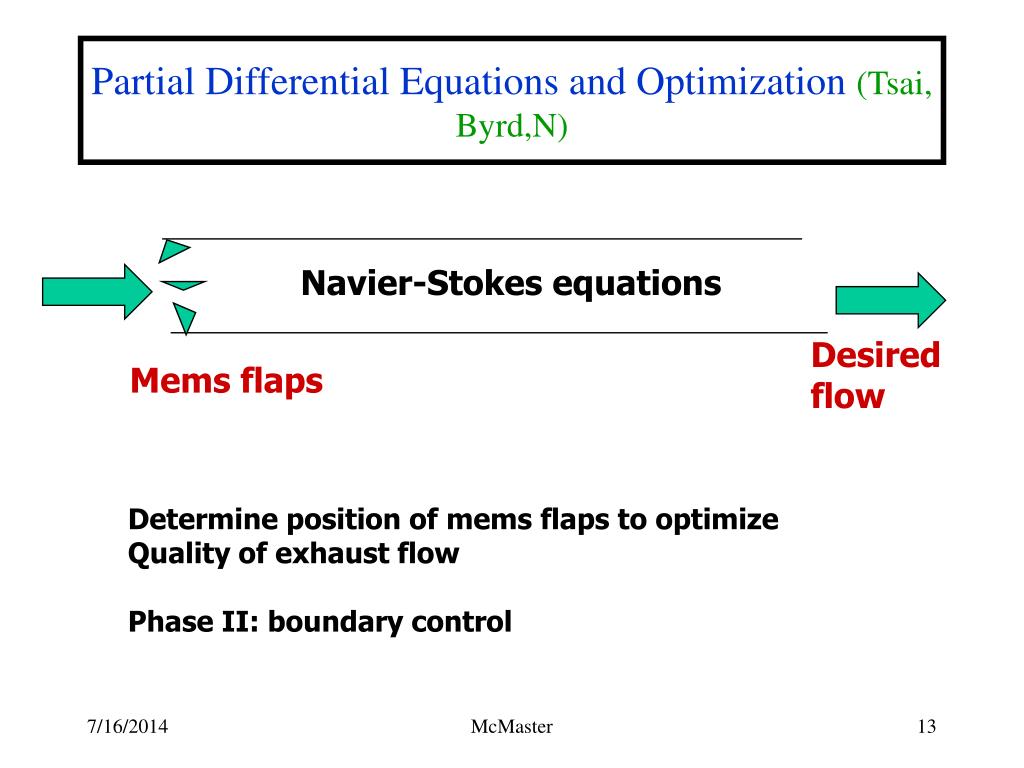 Partial Differential Equations and Optimization (Tsai, Byrd,N)

Navier-Stokes equations

Mems flaps

Desired flow

Determine position of mems flaps to optimize Quality of exhaust flow

Phase II: boundary control

7/16/2014

McMaster

13